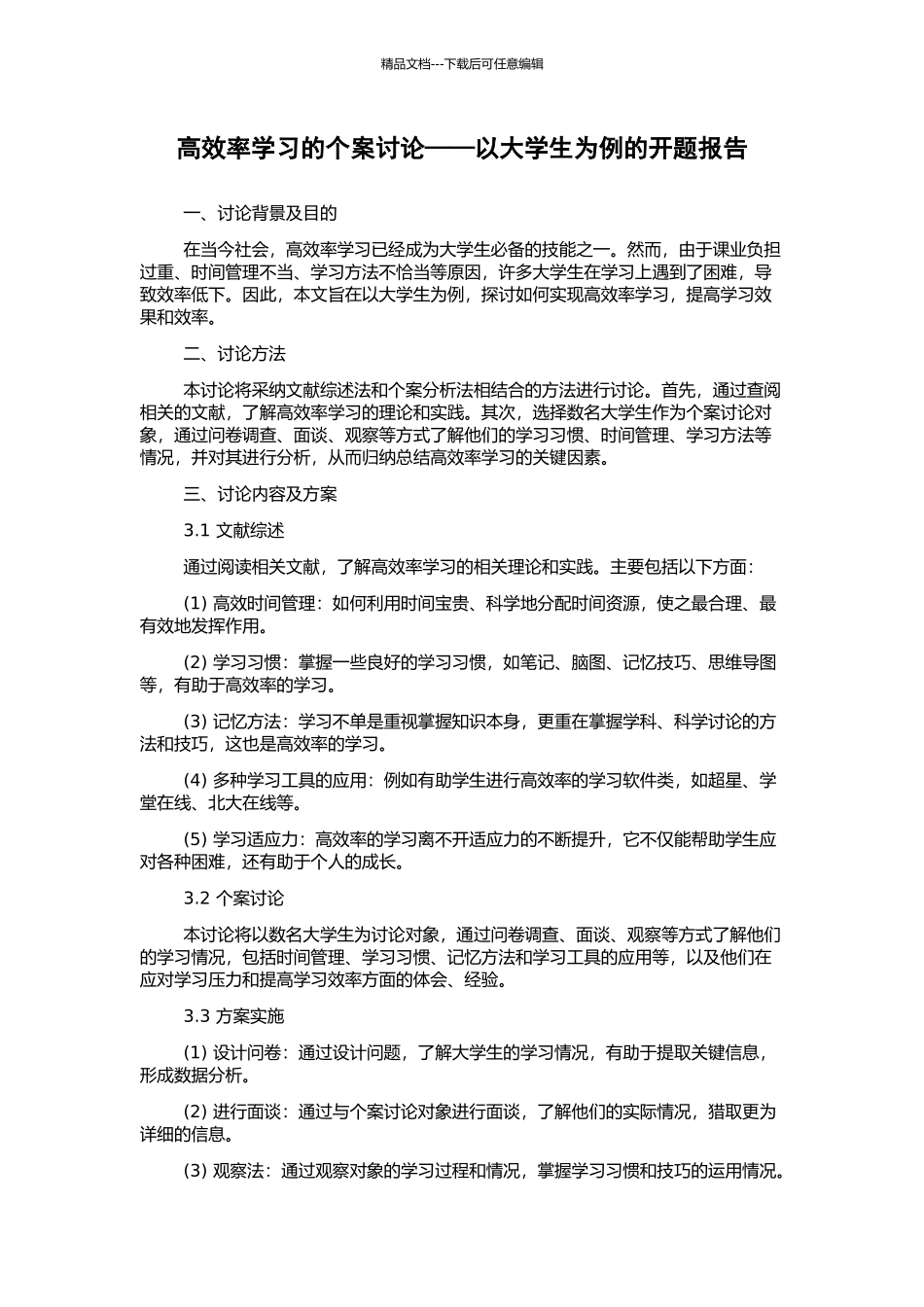 精品文档---下载后可任意编辑

高效率学习的个案讨论——以大学生为例的开题报告

一、讨论背景及目的

在当今社会，高效率学习已经成为大学生必备的技能之一。然而，由于课业负担过重、时间管理不当、学习方法不恰当等原因，许多大学生在学习上遇到了困难，导致效率低下。因此，本文旨在以大学生为例，探讨如何实现高效率学习，提高学习效果和效率。

二、讨论方法

本讨论将采纳文献综述法和个案分析法相结合的方法进行讨论。首先，通过查阅相关的文献，了解高效率学习的理论和实践。其次，选择数名大学生作为个案讨论对象，通过问卷调查、面谈、观察等方式了解他们的学习习惯、时间管理、学习方法等情况，并对其进行分析，从而归纳总结高效率学习的关键因素。

三、讨论内容及方案

3.1 文献综述

通过阅读相关文献，了解高效率学习的相关理论和实践。主要包括以下方面：

(1) 高效时间管理：如何利用时间宝贵、科学地分配时间资源，使之最合理、最有效地发挥作用。

(2) 学习习惯：掌握一些良好的学习习惯，如笔记、脑图、记忆技巧、思维导图等，有助于高效率的学习。

(3) 记忆方法：学习不单是重视掌握知识本身，更重在掌握学科、科学讨论的方法和技巧，这也是高效率的学习。

(4) 多种学习工具的应用：例如有助学生进行高效率的学习软件类，如超星、学堂在线、北大在线等。

(5) 学习适应力：高效率的学习离不开适应力的不断提升，它不仅能帮助学生应对各种困难，还有助于个人的成长。

3.2 个案讨论

本讨论将以数名大学生为讨论对象，通过问卷调查、面谈、观察等方式了解他们的学习情况，包括时间管理、学习习惯、记忆方法和学习工具的应用等，以及他们在应对学习压力和提高学习效率方面的体会、经验。

3.3 方案实施

(1) 设计问卷：通过设计问题，了解大学生的学习情况，有助于提取关键信息，形成数据分析。

(2) 进行面谈：通过与个案讨论对象进行面谈，了解他们的实际情况，猎取更为详细的信息。

(3) 观察法：通过观察对象的学习过程和情况，掌握学习习惯和技巧的运用情况。